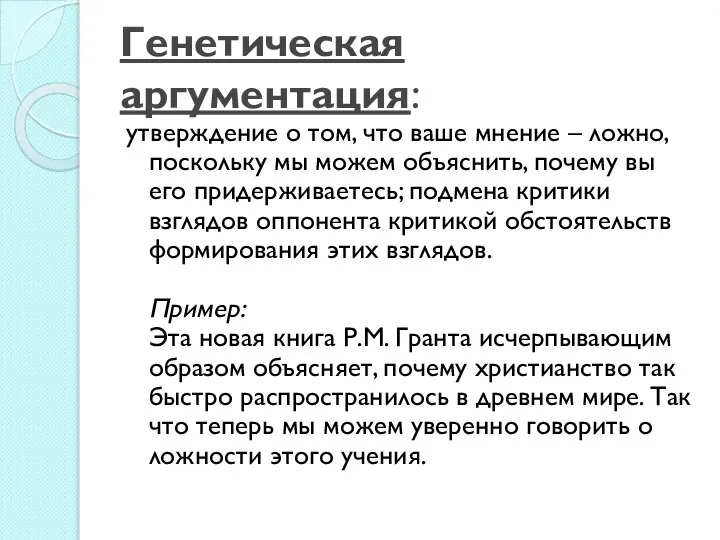 Генетическая аргументация:

утверждение о том, что ваше мнение – ложно, поскольку мы можем объяснить, почему вы его придерживаетесь; подмена критики взглядов оппонента критикой обстоятельств формирования этих взглядов.

Пример:
Эта новая книга Р.М. Гранта исчерпывающим образом объясняет, почему христианство так быстро распространилось в древнем мире. Так что теперь мы можем уверенно говорить о ложности этого учения.